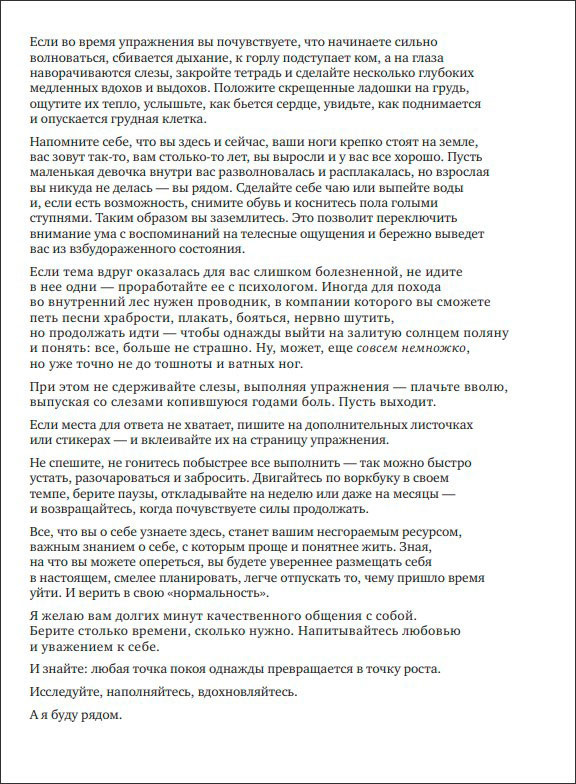 Если во время упражнения вы почувствуете, что начинаете сильно волноваться, сбивается дыхание, к горлу подступает ком, а на глаза наворачиваются слезы, закройте тетрадь и сделайте несколько глубоких медленных вдохов и выдохов. Положите скрещенные ладошки на грудь, ощутите их тепло, услышьте, как бьется сердце, увидьте, как поднимается и опускается грудная клетка.

Напомните себе, что вы здесь и сейчас, ваши ноги крепко стоят на земле, вас зовут так-то, вам столько-то лет, вы выросли и у вас все хорошо. Пусть маленькая девочка внутри вас разволновалась и расплакалась, но взрослая вы никуда не делась — вы рядом. Сделайте себе чаю или выпейте воды и, если есть возможность, снимите обувь и коснитесь пола голыми ступнями. Таким образом вы заземлитесь. Это позволит переключить внимание ума с воспоминаний на телесные ощущения и бережно выведет вас из взбудораженного состояния.

Если тема вдруг оказалась для вас слишком болезненной, не идите в нее одни — проработайте ее с психологом. Иногда для похода во внутренний лес нужен проводник, в компании которого вы сможете петь песни храбрости, плакать, бояться, нервно шутить, но продолжать идти — чтобы однажды выйти на залитую солнцем поляну и понять: все, больше не страшно. Ну, может, еще совсем немножко, но уже точно не до тошноты и ватных ног.

При этом не сдерживайте слезы, выполняя упражнения — плачьте вволю, выпуская со слезами копившуюся годами боль. Пусть выходит.

Если места для ответа не хватает, пишите на дополнительных листочках или стикерах — и вклеивайте их на страницу упражнения.

Не спешите, не гонитесь побыстрее все выполнить — так можно быстро устать, разочароваться и забросить. Двигайтесь по воркбуку в своем темпе, берите паузы, откладывайте на неделю или даже на месяцы — и возвращайтесь, когда почувствуете силы продолжать.

Все, что вы о себе узнаете здесь, станет вашим несгораемым ресурсом, важным знанием о себе, с которым проще и понятнее жить. Зная, на что вы можете опереться, вы будете увереннее размещать себя в настоящем, смелее планировать, легче отпускать то, чему пришло время уйти. И верить в свою «нормальность».

Я желаю вам долгих минут качественного общения с собой. Берите столько времени, сколько нужно. Напитывайтесь любовью и уважением к себе.

И знайте: любая точка покоя однажды превращается в точку роста.

Исследуйте, наполняйтесь, вдохновляйтесь.

А я буду рядом.